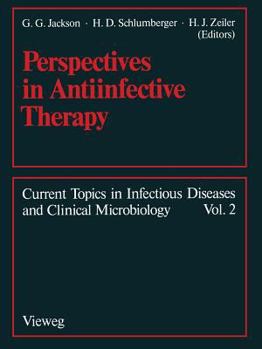 G. G. Jackson · H. D. Schlumberger · H. J. Zeiler (Editors)

Perspectives in Antiinfective Therapy

Current Topics in Infectious Diseases and Clinical Microbiology Vol. 2

Vieweg